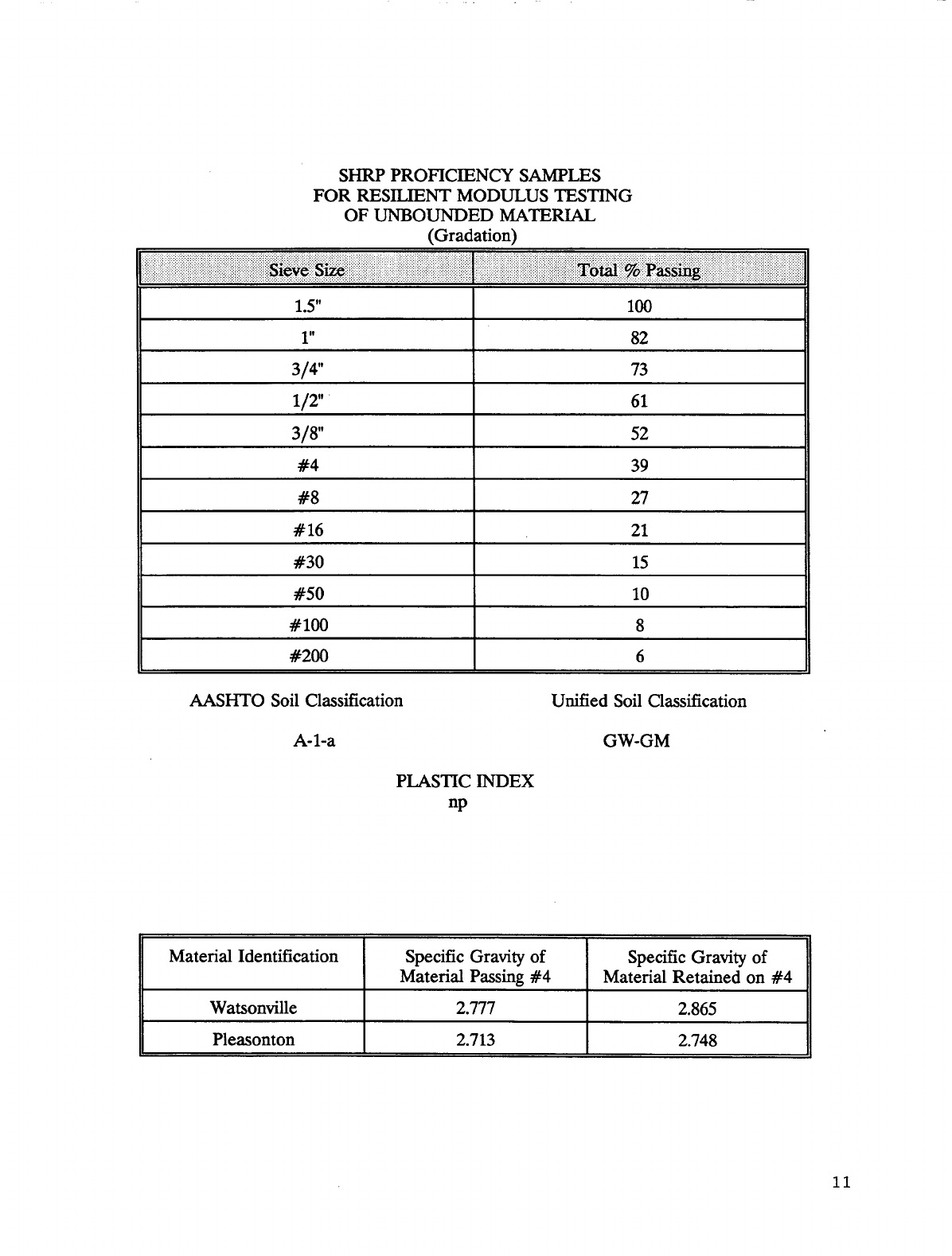 SHRP PROFICIENCY SAMPLES
FOR RESILIENT MODULUS TESTING
OF UNBOUNDED MATERIAL
(Gradation)

| Sieve Size | Total % Passing |
|---|---|
| 1.5" | 100 |
| 1" | 82 |
| 3/4" | 73 |
| 1/2" | 61 |
| 3/8" | 52 |
| #4 | 39 |
| #8 | 27 |
| #16 | 21 |
| #30 | 15 |
| #50 | 10 |
| #100 | 8 |
| #200 | 6 |

AASHTO Soil Classification

A-1-a

Unified Soil Classification

GW-GM

PLASTIC INDEX
np

| Material Identification | Specific Gravity of Material Passing #4 | Specific Gravity of Material Retained on #4 |
|---|---|---|
| Watsonville | 2.777 | 2.865 |
| Pleasonton | 2.713 | 2.748 |

11